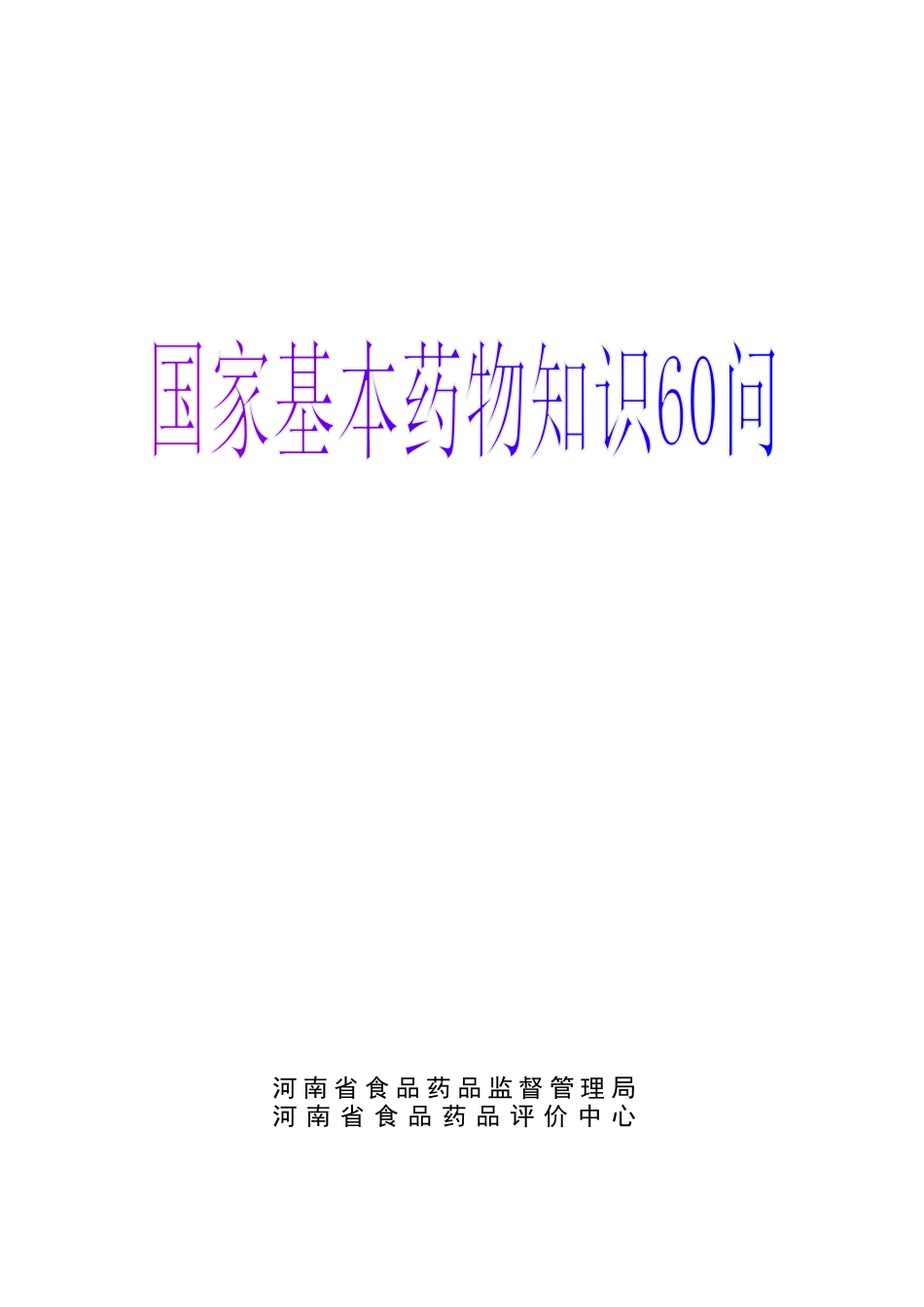 国家基本药物知识60问

河南省食品药品监督管理局
河南省食品药品评价中心